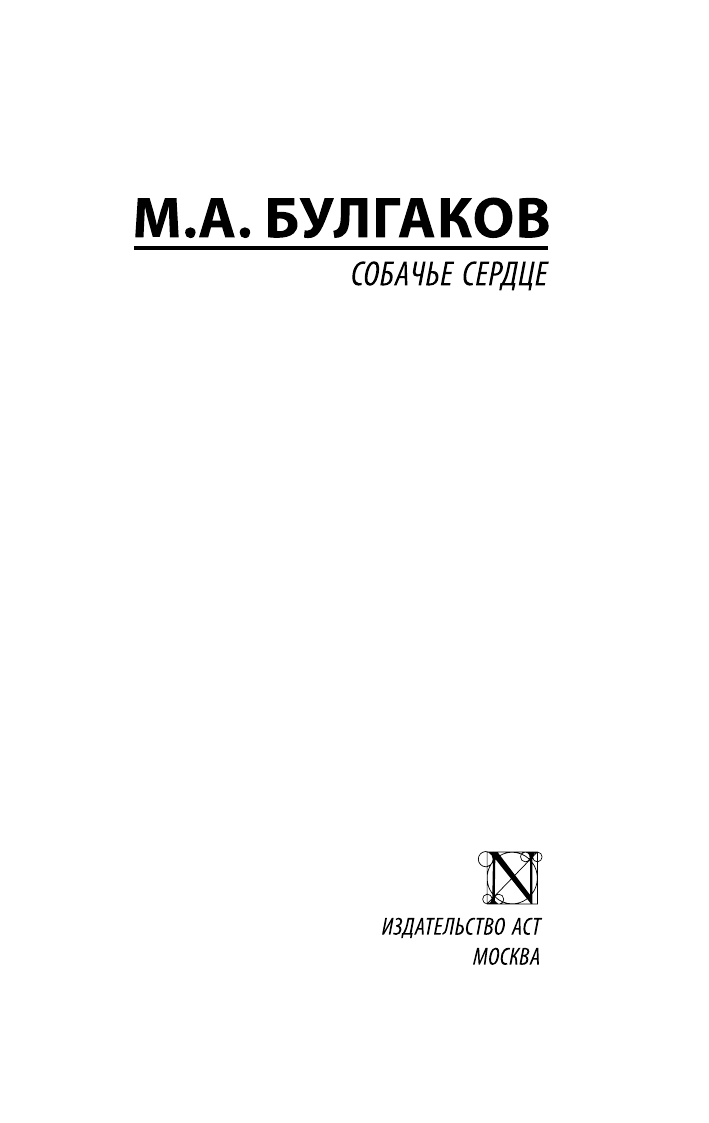 М.А. БУЛГАКОВ

СОБАЧЬЕ СЕРДЦЕ

N

ИЗДАТЕЛЬСТВО АСТ
МОСКВА